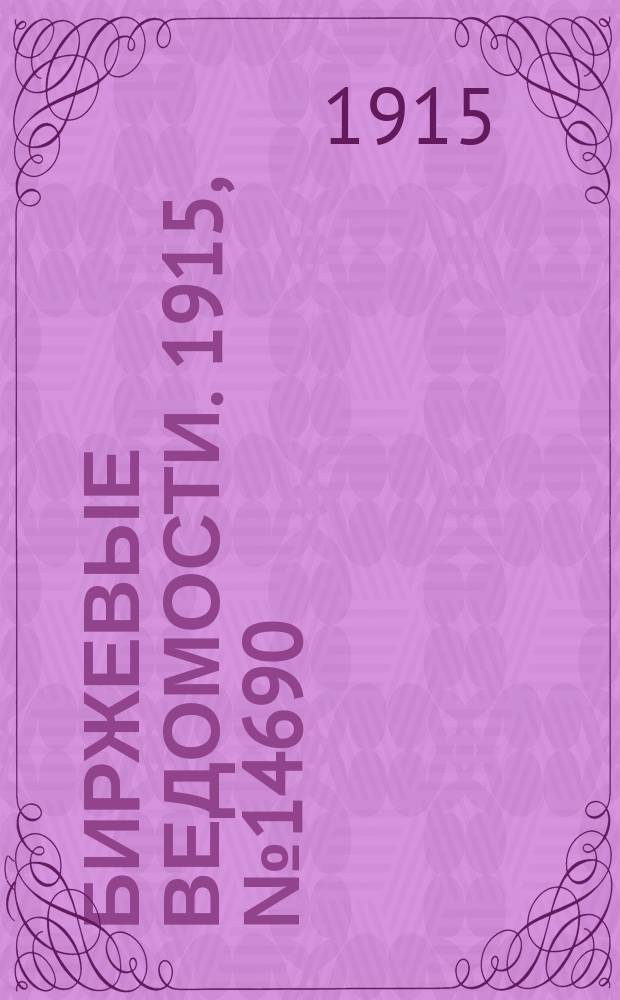 1915

БИРЖЕВЫЕ ВЕДОМОСТИ. 1915, №14690